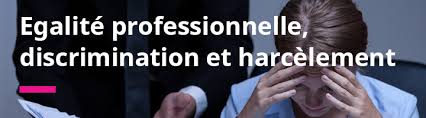 Egalité professionnelle, discrimination et harcèlement